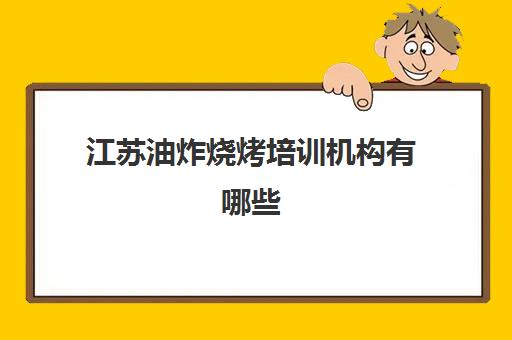 江苏油炸烧烤培训机构有哪些